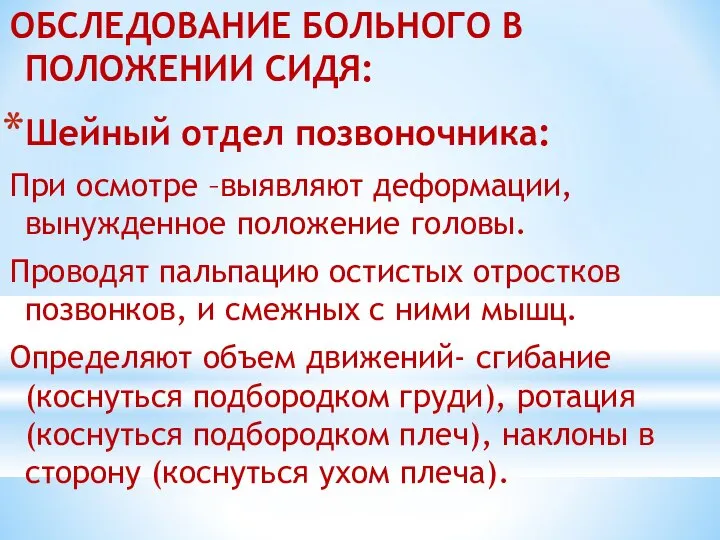 ОБСЛЕДОВАНИЕ БОЛЬНОГО В ПОЛОЖЕНИИ СИДЯ:

*Шейный отдел позвоночника:

При осмотре –выявляют деформации, вынужденное положение головы.

Проводят пальпацию остистых отростков позвонков, и смежных с ними мышц.

Определяют объем движений- сгибание (коснуться подбородком груди), ротация (коснуться подбородком плеч), наклоны в сторону (коснуться ухом плеча).